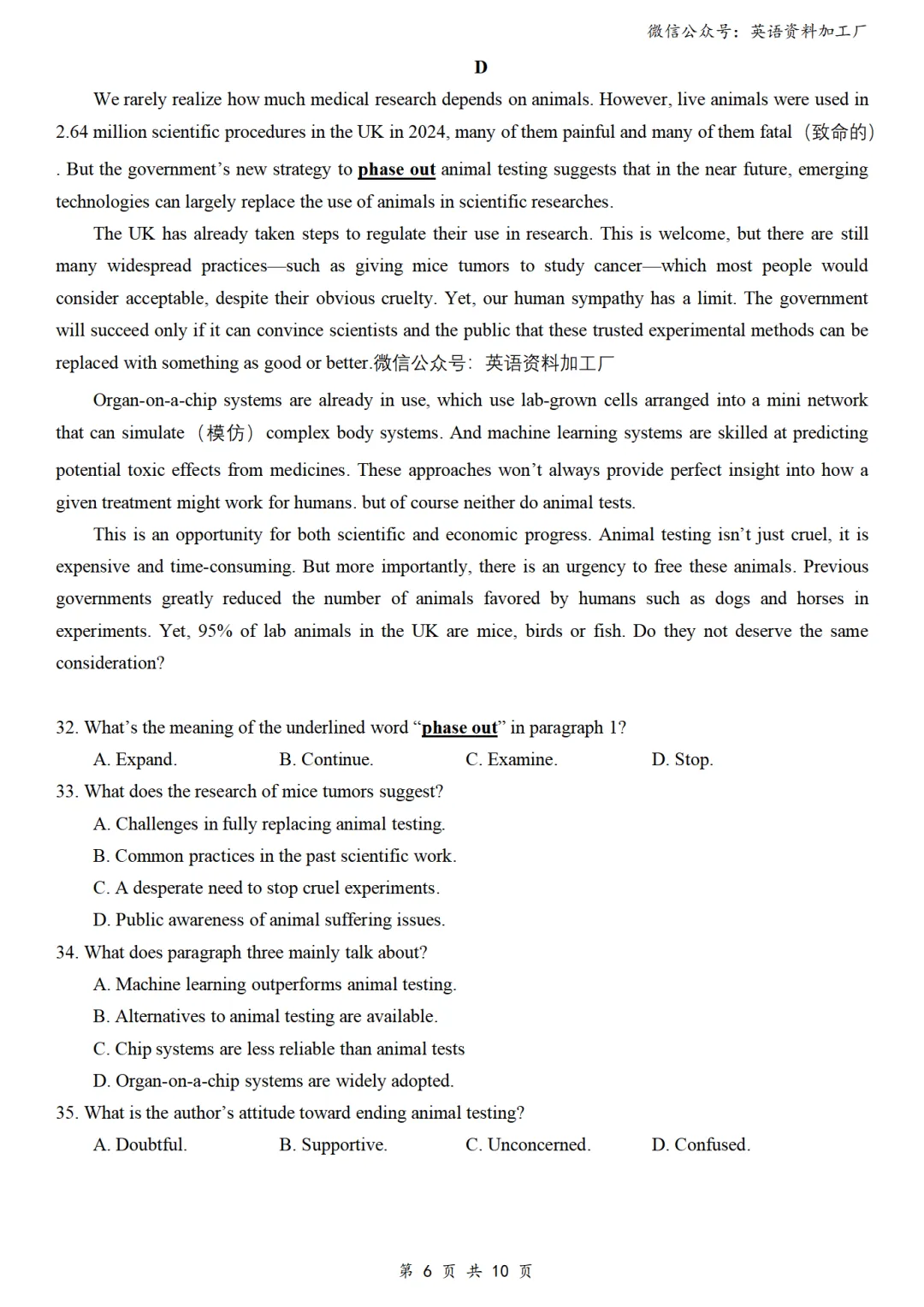 微信公众号：英语资料加工厂

D

We rarely realize how much medical research depends on animals. However, live animals were used in 2.64 million scientific procedures in the UK in 2024, many of them painful and many of them fatal（致命的）. But the government's new strategy to phase out animal testing suggests that in the near future, emerging technologies can largely replace the use of animals in scientific researches.

The UK has already taken steps to regulate their use in research. This is welcome, but there are still many widespread practices—such as giving mice tumors to study cancer—which most people would consider acceptable, despite their obvious cruelty. Yet, our human sympathy has a limit. The government will succeed only if it can convince scientists and the public that these trusted experimental methods can be replaced with something as good or better.微信公众号：英语资料加工厂

Organ-on-a-chip systems are already in use, which use lab-grown cells arranged into a mini network that can simulate（模仿）complex body systems. And machine learning systems are skilled at predicting potential toxic effects from medicines. These approaches won't always provide perfect insight into how a given treatment might work for humans. but of course neither do animal tests.

This is an opportunity for both scientific and economic progress. Animal testing isn't just cruel, it is expensive and time-consuming. But more importantly, there is an urgency to free these animals. Previous governments greatly reduced the number of animals favored by humans such as dogs and horses in experiments. Yet, 95% of lab animals in the UK are mice, birds or fish. Do they not deserve the same consideration?

32. What's the meaning of the underlined word "phase out" in paragraph 1?
A. Expand. B. Continue. C. Examine. D. Stop.
33. What does the research of mice tumors suggest?
A. Challenges in fully replacing animal testing.
B. Common practices in the past scientific work.
C. A desperate need to stop cruel experiments.
D. Public awareness of animal suffering issues.
34. What does paragraph three mainly talk about?
A. Machine learning outperforms animal testing.
B. Alternatives to animal testing are available.
C. Chip systems are less reliable than animal tests
D. Organ-on-a-chip systems are widely adopted.
35. What is the author's attitude toward ending animal testing?
A. Doubtful. B. Supportive. C. Unconcerned. D. Confused.

第6页 共10页